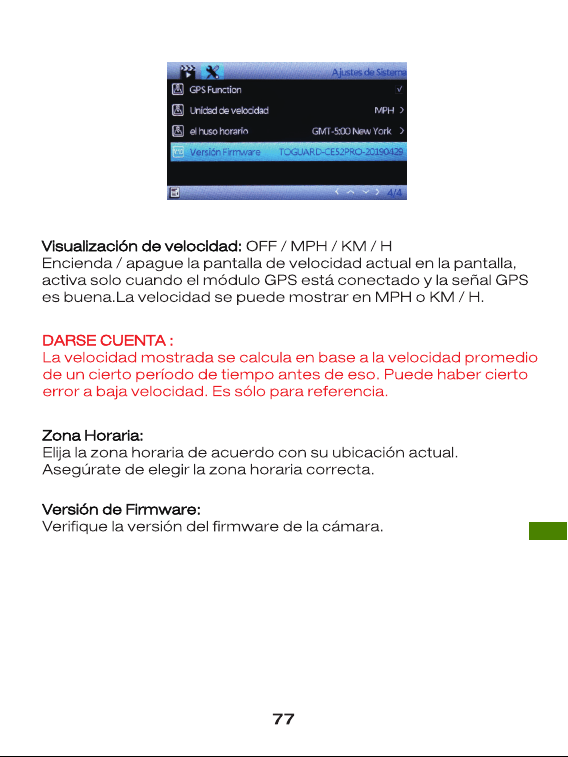 Ajustes de Sistema

GPS Function ✓

Unidad de velocidad MPH >

el huso horario GMT-5:00 New York >

Versión Firmware TOGUARD-CE52PRO-20190429

< ^ v > 4/4

Visualización de velocidad: OFF / MPH / KM / H
Encienda / apague la pantalla de velocidad actual en la pantalla, activa solo cuando el módulo GPS está conectado y la señal GPS es buena.La velocidad se puede mostrar en MPH o KM / H.

DARSE CUENTA :
La velocidad mostrada se calcula en base a la velocidad promedio de un cierto período de tiempo antes de eso. Puede haber cierto error a baja velocidad. Es sólo para referencia.

Zona Horaria:
Elija la zona horaria de acuerdo con su ubicación actual. Asegúrate de elegir la zona horaria correcta.

Versión de Firmware:
Verifique la versión del firmware de la cámara.

77